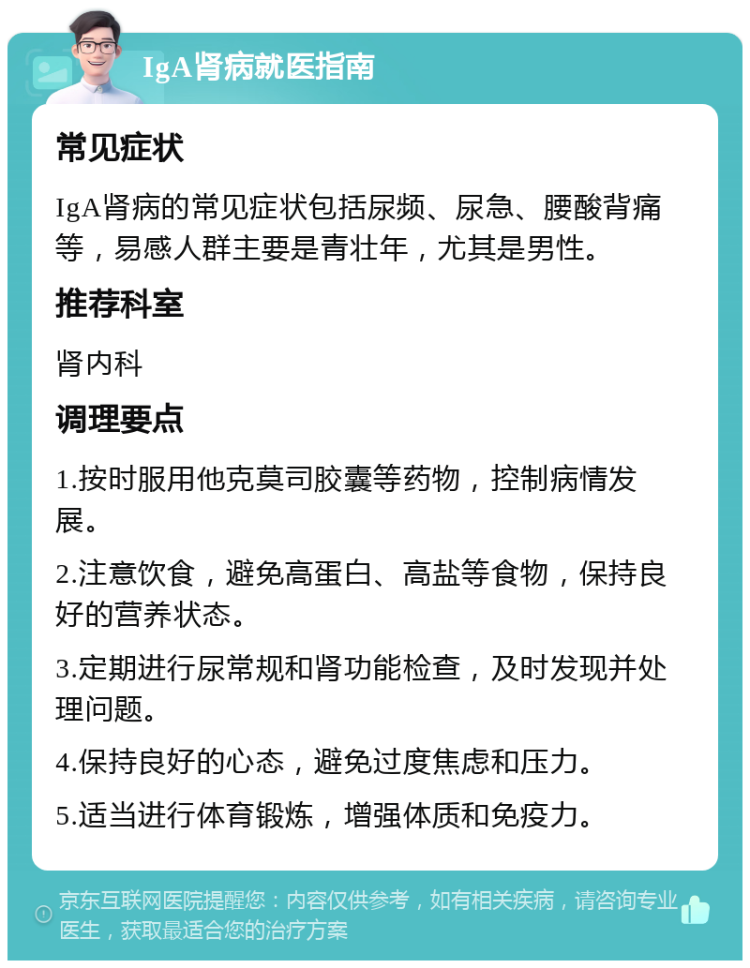 IgA肾病就医指南

常见症状

IgA肾病的常见症状包括尿频、尿急、腰酸背痛等，易感人群主要是青壮年，尤其是男性。

推荐科室

肾内科

调理要点

1.按时服用他克莫司胶囊等药物，控制病情发展。

2.注意饮食，避免高蛋白、高盐等食物，保持良好的营养状态。

3.定期进行尿常规和肾功能检查，及时发现并处理问题。

4.保持良好的心态，避免过度焦虑和压力。

5.适当进行体育锻炼，增强体质和免疫力。

京东互联网医院提醒您：内容仅供参考，如有相关疾病，请咨询专业医生，获取最适合您的治疗方案